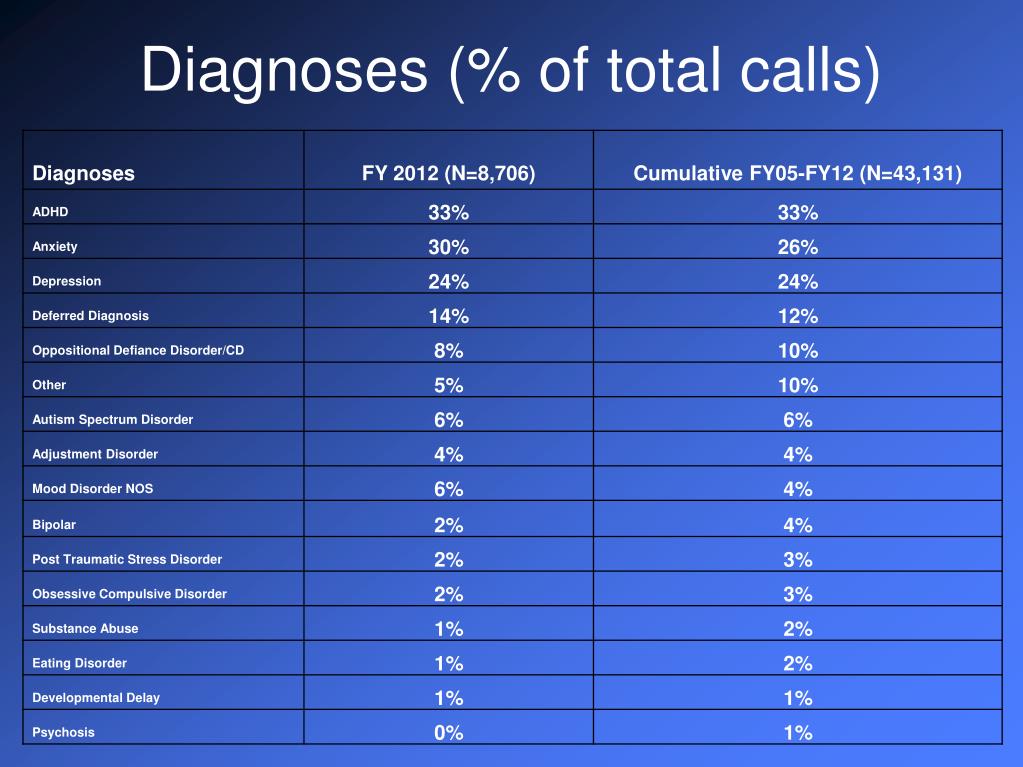 Diagnoses (% of total calls)

| Diagnoses | FY 2012 (N=8,706) | Cumulative FY05-FY12 (N=43,131) |
|---|---|---|
| ADHD | 33% | 33% |
| Anxiety | 30% | 26% |
| Depression | 24% | 24% |
| Deferred Diagnosis | 14% | 12% |
| Oppositional Defiance Disorder/CD | 8% | 10% |
| Other | 5% | 10% |
| Autism Spectrum Disorder | 6% | 6% |
| Adjustment Disorder | 4% | 4% |
| Mood Disorder NOS | 6% | 4% |
| Bipolar | 2% | 4% |
| Post Traumatic Stress Disorder | 2% | 3% |
| Obsessive Compulsive Disorder | 2% | 3% |
| Substance Abuse | 1% | 2% |
| Eating Disorder | 1% | 2% |
| Developmental Delay | 1% | 1% |
| Psychosis | 0% | 1% |